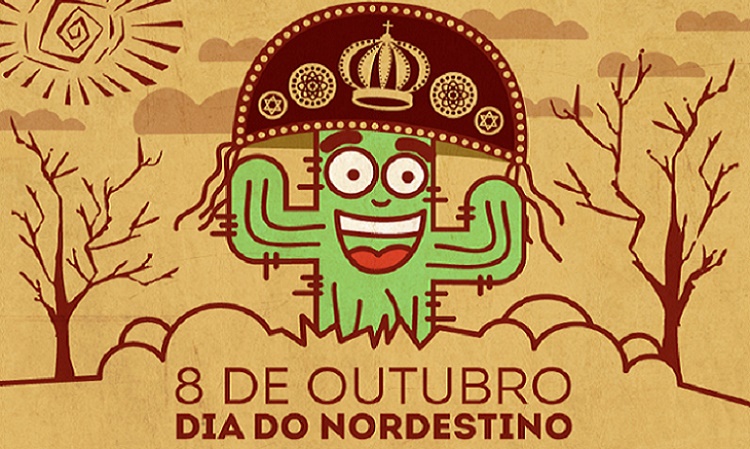 8 DE OUTUBRO
DIA DO NORDESTINO